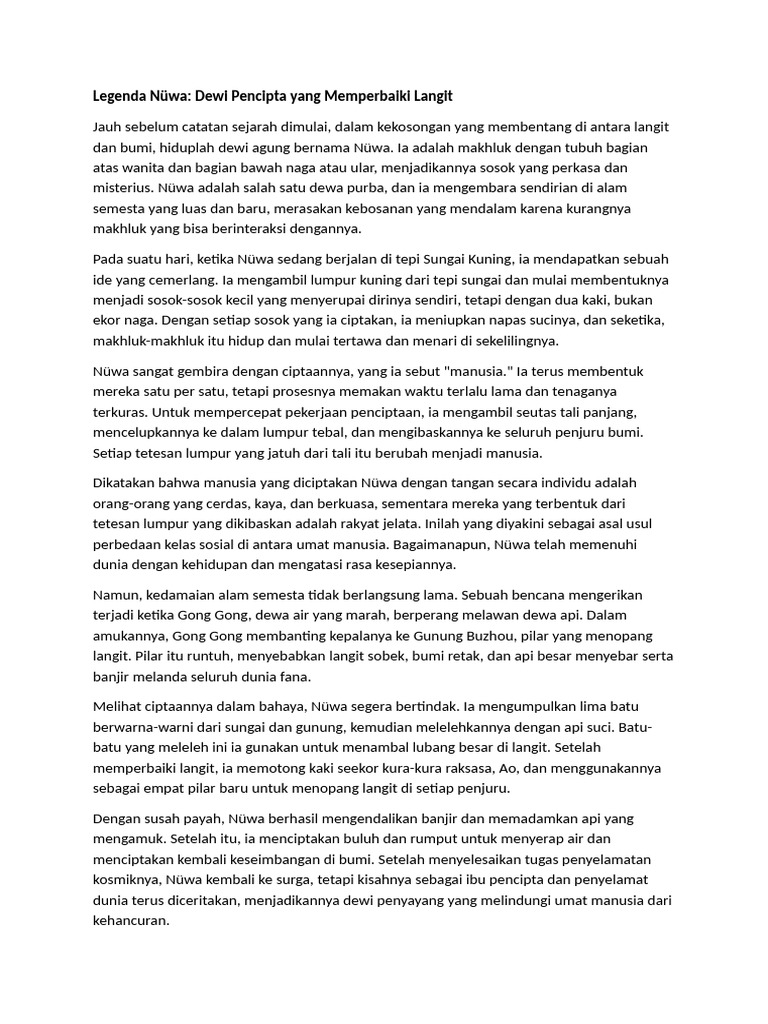 Legenda Nüwa: Dewi Pencipta yang Memperbaiki Langit

Jauh sebelum catatan sejarah dimulai, dalam kekosongan yang membentang di antara langit dan bumi, hiduplah dewi agung bernama Nüwa. Ia adalah makhluk dengan tubuh bagian atas wanita dan bagian bawah naga atau ular, menjadikannya sosok yang perkasa dan misterius. Nüwa adalah salah satu dewa purba, dan ia mengembara sendirian di alam semesta yang luas dan baru, merasakan kebosanan yang mendalam karena kurangnya makhluk yang bisa berinteraksi dengannya.

Pada suatu hari, ketika Nüwa sedang berjalan di tepi Sungai Kuning, ia mendapatkan sebuah ide yang cemerlang. Ia mengambil lumpur kuning dari tepi sungai dan mulai membentuknya menjadi sosok-sosok kecil yang menyerupai dirinya sendiri, tetapi dengan dua kaki, bukan ekor naga. Dengan setiap sosok yang ia ciptakan, ia meniupkan napas sucinya, dan seketika, makhluk-makhluk itu hidup dan mulai tertawa dan menari di sekelilingnya.

Nüwa sangat gembira dengan ciptaannya, yang ia sebut "manusia." Ia terus membentuk mereka satu per satu, tetapi prosesnya memakan waktu terlalu lama dan tenaganya terkuras. Untuk mempercepat pekerjaan penciptaan, ia mengambil seutas tali panjang, mencelupkannya ke dalam lumpur tebal, dan mengibaskannya ke seluruh penjuru bumi. Setiap tetesan lumpur yang jatuh dari tali itu berubah menjadi manusia.

Dikatakan bahwa manusia yang diciptakan Nüwa dengan tangan secara individu adalah orang-orang yang cerdas, kaya, dan berkuasa, sementara mereka yang terbentuk dari tetesan lumpur yang dikibaskan adalah rakyat jelata. Inilah yang diyakini sebagai asal usul perbedaan kelas sosial di antara umat manusia. Bagaimanapun, Nüwa telah memenuhi dunia dengan kehidupan dan mengatasi rasa kesepiannya.

Namun, kedamaian alam semesta tidak berlangsung lama. Sebuah bencana mengerikan terjadi ketika Gong Gong, dewa air yang marah, berperang melawan dewa api. Dalam amukannya, Gong Gong membanting kepalanya ke Gunung Buzhou, pilar yang menopang langit. Pilar itu runtuh, menyebabkan langit sobek, bumi retak, dan api besar menyebar serta banjir melanda seluruh dunia fana.

Melihat ciptaannya dalam bahaya, Nüwa segera bertindak. Ia mengumpulkan lima batu berwarna-warni dari sungai dan gunung, kemudian melelehkannya dengan api suci. Batu-batu yang meleleh ini ia gunakan untuk menambal lubang besar di langit. Setelah memperbaiki langit, ia memotong kaki seekor kura-kura raksasa, Ao, dan menggunakannya sebagai empat pilar baru untuk menopang langit di setiap penjuru.

Dengan susah payah, Nüwa berhasil mengendalikan banjir dan memadamkan api yang mengamuk. Setelah itu, ia menciptakan buluh dan rumput untuk menyerap air dan menciptakan kembali keseimbangan di bumi. Setelah menyelesaikan tugas penyelamatan kosmiknya, Nüwa kembali ke surga, tetapi kisahnya sebagai ibu pencipta dan penyelamat dunia terus diceritakan, menjadikannya dewi penyayang yang melindungi umat manusia dari kehancuran.